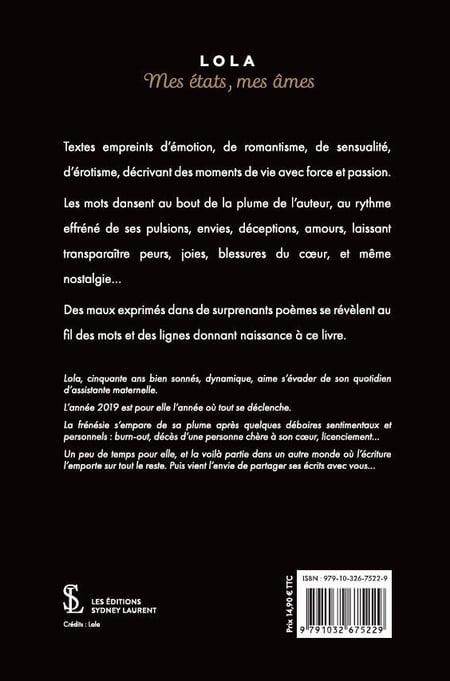 LOLA
Mes états, mes âmes

Textes empreints d'émotion, de romantisme, de sensualité, d'érotisme, décrivant des moments de vie avec force et passion.

Les mots dansent au bout de la plume de l'auteur, au rythme effréné de ses pulsions, envies, déceptions, amours, laissant transparaître peurs, joies, blessures du cœur, et même nostalgie...

Des maux exprimés dans de surprenants poèmes se révèlent au fil des mots et des lignes donnant naissance à ce livre.

Lola, cinquante ans bien sonnés, dynamique, aime s'évader de son quotidien d'assistante maternelle.

L'année 2019 est pour elle l'année où tout se déclenche.

La frénésie s'empare de sa plume après quelques déboires sentimentaux et personnels : burn-out, décès d'une personne chère à son cœur, licenciement...

Un peu de temps pour elle, et la voilà partie dans un autre monde où l'écriture l'emporte sur tout le reste. Puis vient l'envie de partager ses écrits avec vous...

SL
LES ÉDITIONS
SYDNEY LAURENT

Crédits : Lola

Prix 14,90 € TTC

ISBN : 979-10-326-7522-9

9 791032 675229